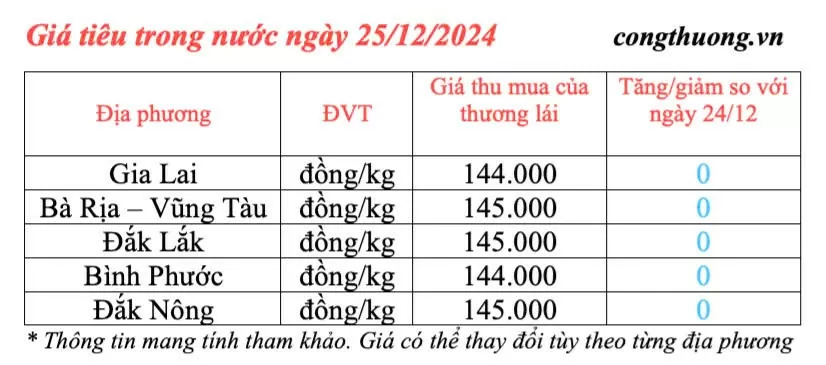 Giá tiêu trong nước ngày 25/12/2024 congthuong.vn

| Địa phương | ĐVT | Giá thu mua của thương lái | Tăng/giảm so với ngày 24/12 |
|---|---|---|---|
| Gia Lai | đồng/kg | 144.000 | 0 |
| Bà Rịa – Vũng Tàu | đồng/kg | 145.000 | 0 |
| Đắk Lắk | đồng/kg | 145.000 | 0 |
| Bình Phước | đồng/kg | 144.000 | 0 |
| Đắk Nông | đồng/kg | 145.000 | 0 |

* Thông tin mang tính tham khảo. Giá có thể thay đổi tùy theo từng địa phương